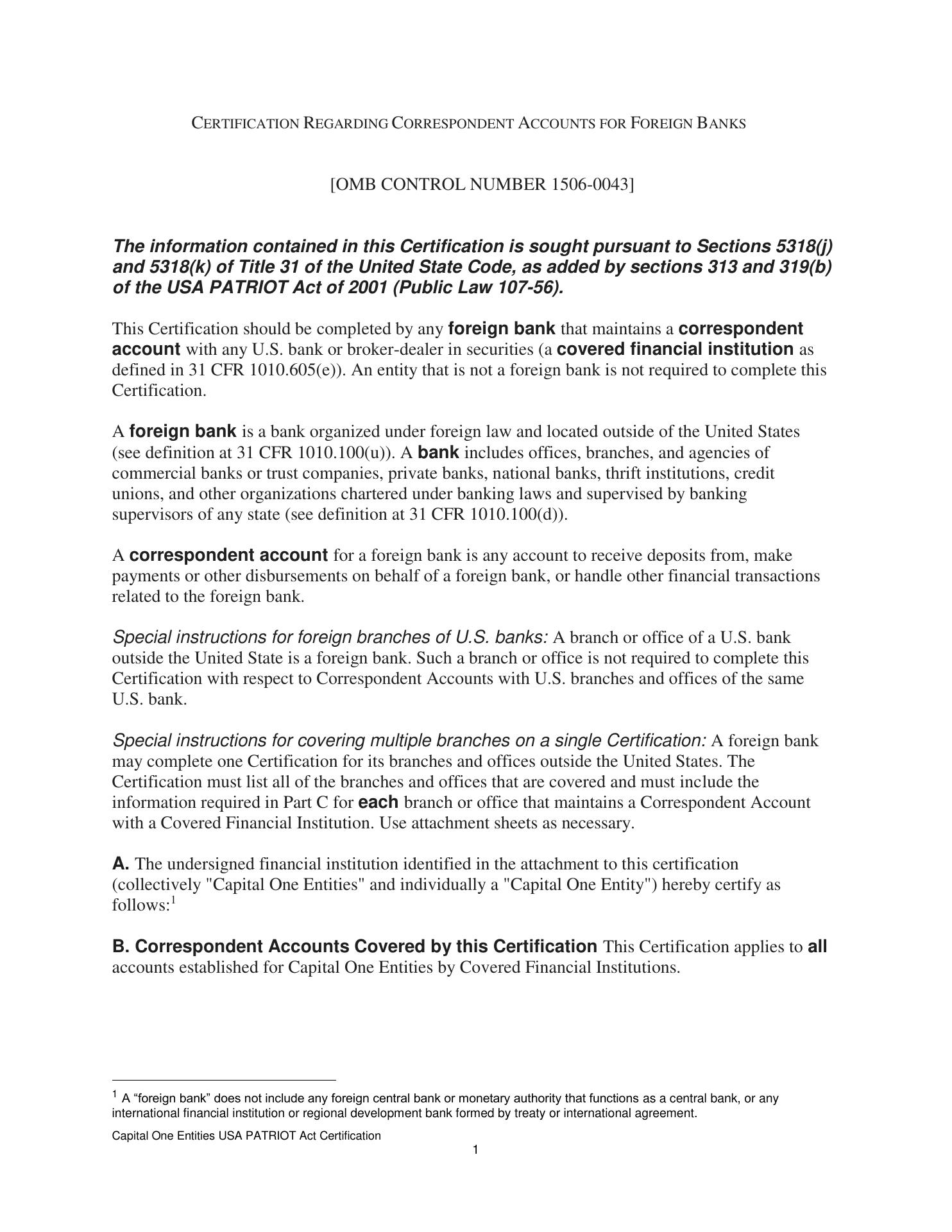 CERTIFICATION REGARDING CORRESPONDENT ACCOUNTS FOR FOREIGN BANKS

[OMB CONTROL NUMBER 1506-0043]

The information contained in this Certification is sought pursuant to Sections 5318(j) and 5318(k) of Title 31 of the United State Code, as added by sections 313 and 319(b) of the USA PATRIOT Act of 2001 (Public Law 107-56).

This Certification should be completed by any foreign bank that maintains a correspondent account with any U.S. bank or broker-dealer in securities (a covered financial institution as defined in 31 CFR 1010.605(e)). An entity that is not a foreign bank is not required to complete this Certification.

A foreign bank is a bank organized under foreign law and located outside of the United States (see definition at 31 CFR 1010.100(u)). A bank includes offices, branches, and agencies of commercial banks or trust companies, private banks, national banks, thrift institutions, credit unions, and other organizations chartered under banking laws and supervised by banking supervisors of any state (see definition at 31 CFR 1010.100(d)).

A correspondent account for a foreign bank is any account to receive deposits from, make payments or other disbursements on behalf of a foreign bank, or handle other financial transactions related to the foreign bank.

Special instructions for foreign branches of U.S. banks: A branch or office of a U.S. bank outside the United State is a foreign bank. Such a branch or office is not required to complete this Certification with respect to Correspondent Accounts with U.S. branches and offices of the same U.S. bank.

Special instructions for covering multiple branches on a single Certification: A foreign bank may complete one Certification for its branches and offices outside the United States. The Certification must list all of the branches and offices that are covered and must include the information required in Part C for each branch or office that maintains a Correspondent Account with a Covered Financial Institution. Use attachment sheets as necessary.

A. The undersigned financial institution identified in the attachment to this certification (collectively "Capital One Entities" and individually a "Capital One Entity") hereby certify as follows:$^1$

B. Correspondent Accounts Covered by this Certification This Certification applies to all accounts established for Capital One Entities by Covered Financial Institutions.

$^1$ A “foreign bank” does not include any foreign central bank or monetary authority that functions as a central bank, or any international financial institution or regional development bank formed by treaty or international agreement.

Capital One Entities USA PATRIOT Act Certification
1